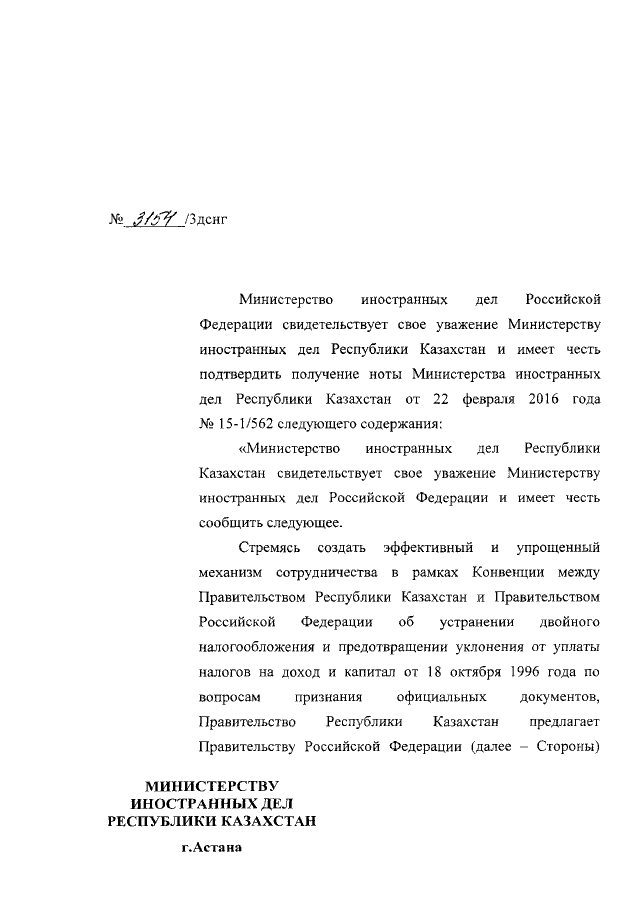 № 3154 /3дснг

Министерство иностранных дел Российской Федерации свидетельствует свое уважение Министерству иностранных дел Республики Казахстан и имеет честь подтвердить получение ноты Министерства иностранных дел Республики Казахстан от 22 февраля 2016 года № 15-1/562 следующего содержания:

«Министерство иностранных дел Республики Казахстан свидетельствует свое уважение Министерству иностранных дел Российской Федерации и имеет честь сообщить следующее.

Стремясь создать эффективный и упрощенный механизм сотрудничества в рамках Конвенции между Правительством Республики Казахстан и Правительством Российской Федерации об устранении двойного налогообложения и предотвращении уклонения от уплаты налогов на доход и капитал от 18 октября 1996 года по вопросам признания официальных документов, Правительство Республики Казахстан предлагает Правительству Российской Федерации (далее – Стороны)

МИНИСТЕРСТВУ
ИНОСТРАННЫХ ДЕЛ
РЕСПУБЛИКИ КАЗАХСТАН

г.Астана